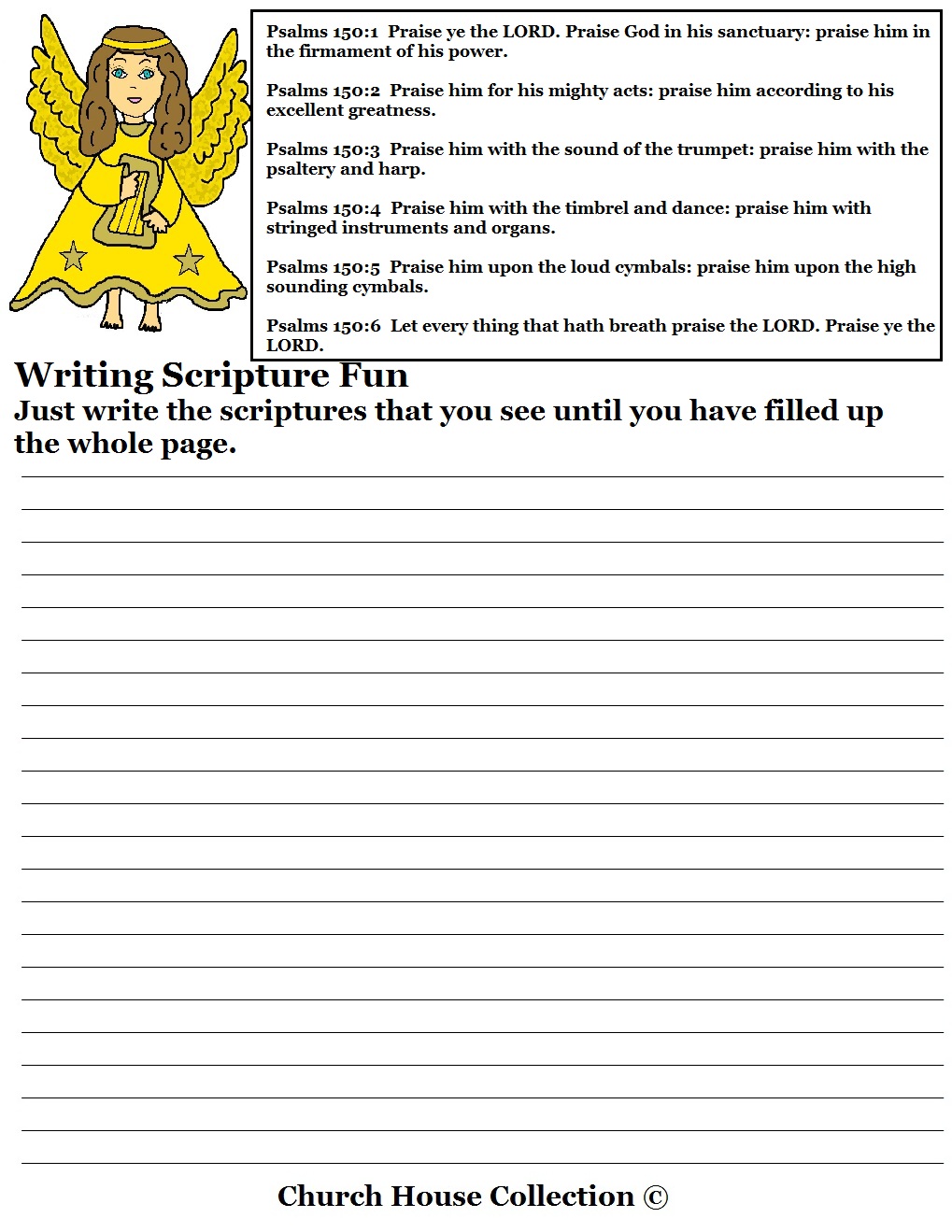 Psalms 150:1 Praise ye the LORD. Praise God in his sanctuary: praise him in the firmament of his power.

Psalms 150:2 Praise him for his mighty acts: praise him according to his excellent greatness.

Psalms 150:3 Praise him with the sound of the trumpet: praise him with the psaltery and harp.

Psalms 150:4 Praise him with the timbrel and dance: praise him with stringed instruments and organs.

Psalms 150:5 Praise him upon the loud cymbals: praise him upon the high sounding cymbals.

Psalms 150:6 Let every thing that hath breath praise the LORD. Praise ye the LORD.

Writing Scripture Fun
Just write the scriptures that you see until you have filled up the whole page.

Church House Collection ©